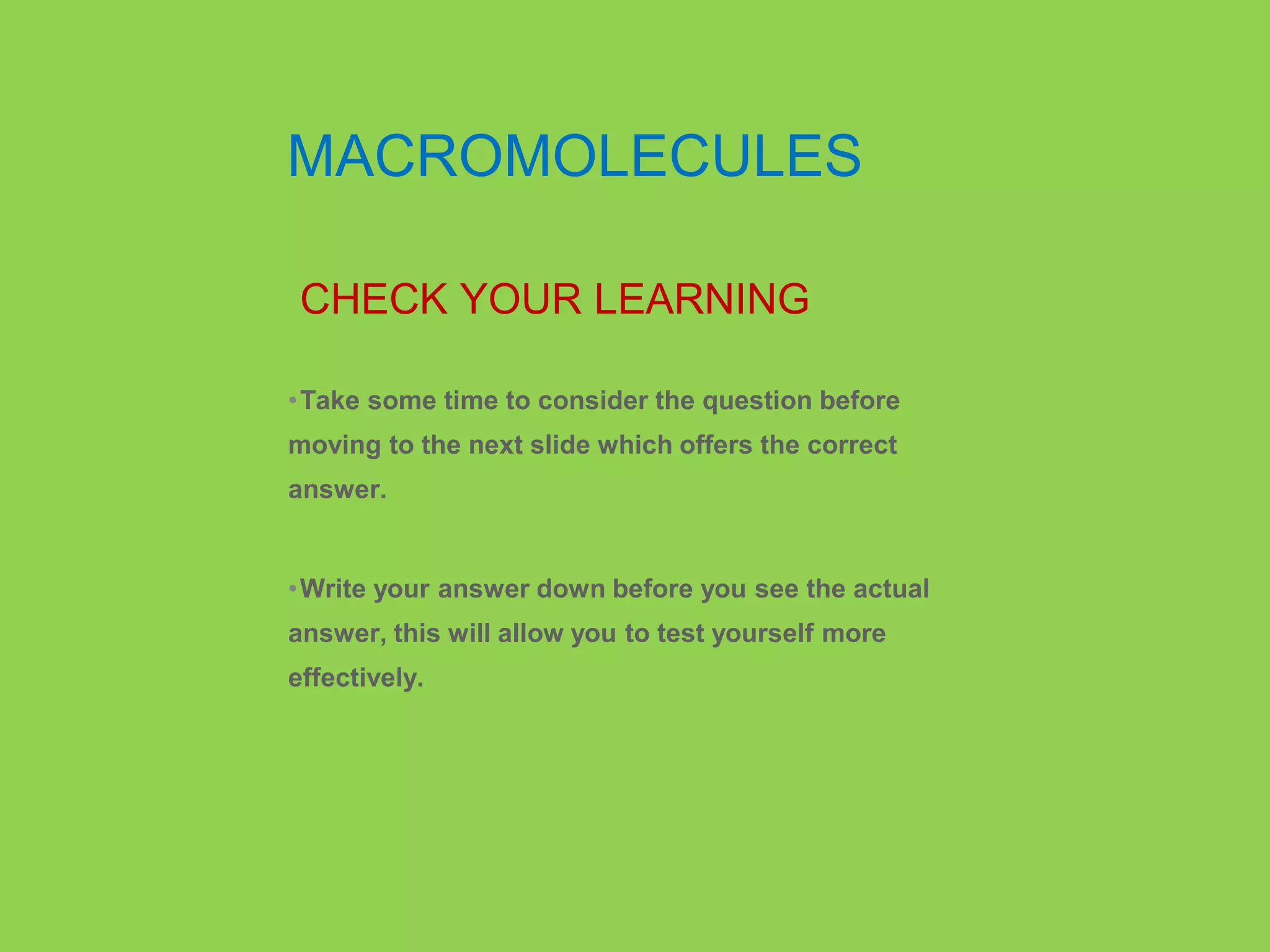 MACROMOLECULES

CHECK YOUR LEARNING

•Take some time to consider the question before moving to the next slide which offers the correct answer.

•Write your answer down before you see the actual answer, this will allow you to test yourself more effectively.